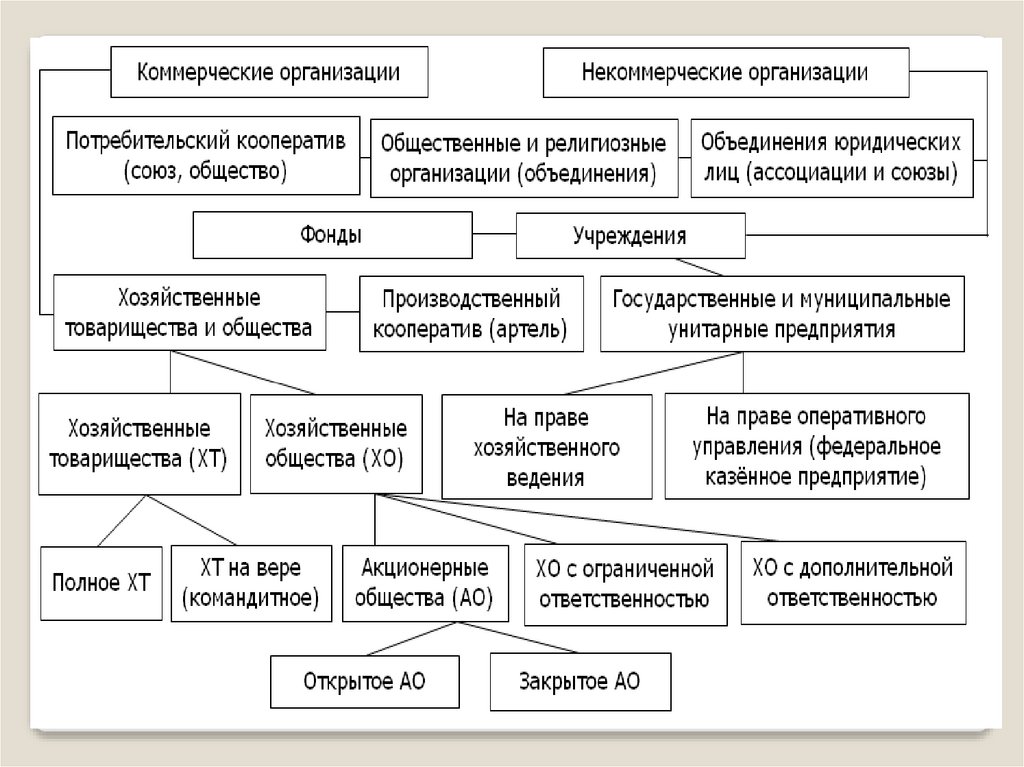 Коммерческие организации

Некоммерческие организации

Потребительский кооператив (союз, общество)

Общественные и религиозные организации (объединения)

Объединения юридических лиц (ассоциации и союзы)

Фонды

Учреждения

Хозяйственные товарищества и общества

Производственный кооператив (артель)

Государственные и муниципальные унитарные предприятия

Хозяйственные товарищества (ХТ)

Хозяйственные общества (ХО)

На праве хозяйственного ведения

На праве оперативного управления (федеральное казённое предприятие)

Полное ХТ

ХТ на вере (командитное)

Акционерные общества (АО)

ХО с ограниченной ответственностью

ХО с дополнительной ответственностью

Открытое АО

Закрытое АО